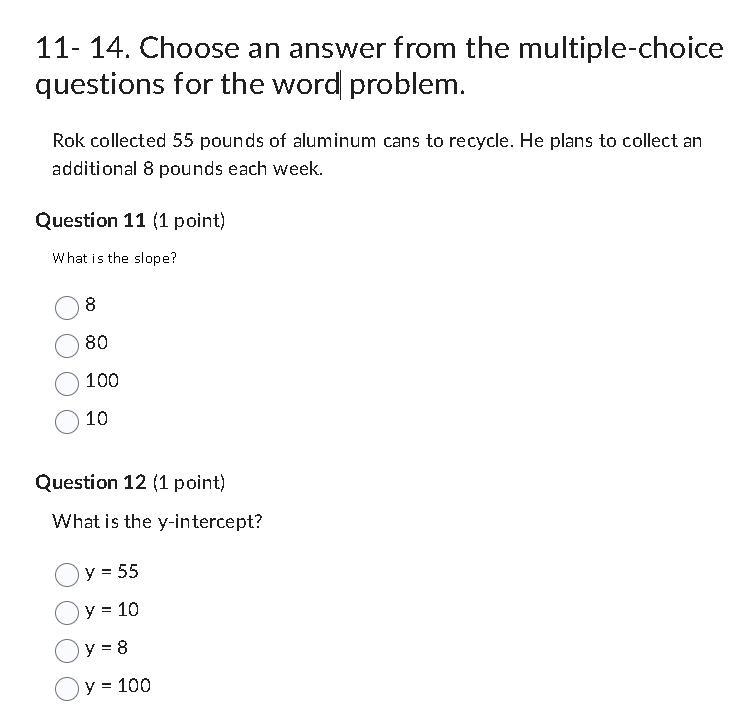 11- 14. Choose an answer from the multiple-choice questions for the word problem.

Rok collected 55 pounds of aluminum cans to recycle. He plans to collect an additional 8 pounds each week.

Question 11 (1 point)

What is the slope?

8

80

100

10

Question 12 (1 point)

What is the y-intercept?

y = 55

y = 10

y = 8

y = 100